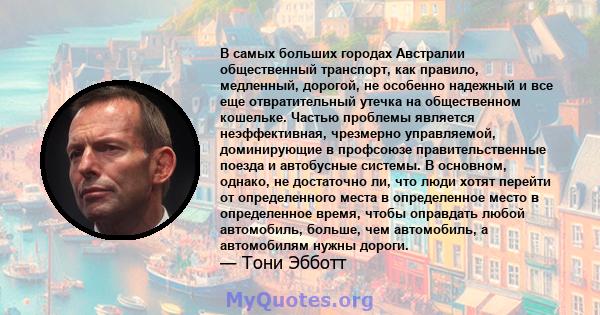 В самых больших городах Австралии общественный транспорт, как правило, медленный, дорогой, не особенно надежный и все еще отвратительный утечка на общественном кошельке. Частью проблемы является неэффективная, чрезмерно управляемой, доминирующие в профсоюзе правительственные поезда и автобусные системы. В основном, однако, не достаточно ли, что люди хотят перейти от определенного места в определенное место в определенное время, чтобы оправдать любой автомобиль, больше, чем автомобиль, а автомобилям нужны дороги.

— Тони Эбботт

MyQuotes.org